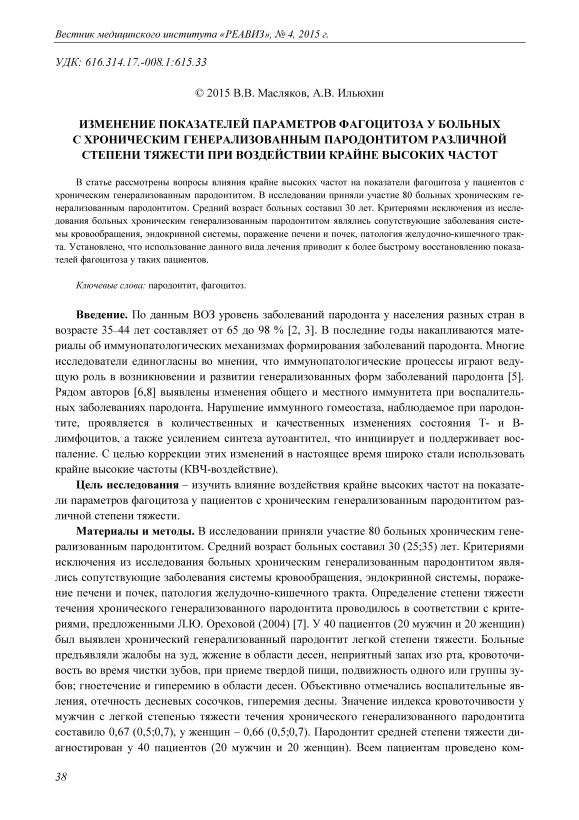 Вестник медицинского института «РЕАВИЗ», № 4, 2015 г.

УДК: 616.314.17.-008.1:615.33

© 2015 В.В. Масляков, А.В. Ильюхин

ИЗМЕНЕНИЕ ПОКАЗАТЕЛЕЙ ПАРАМЕТРОВ ФАГОЦИТОЗА У БОЛЬНЫХ С ХРОНИЧЕСКИМ ГЕНЕРАЛИЗОВАННЫМ ПАРОДОНТИТОМ РАЗЛИЧНОЙ СТЕПЕНИ ТЯЖЕСТИ ПРИ ВОЗДЕЙСТВИИ КРАЙНЕ ВЫСОКИХ ЧАСТОТ

В статье рассмотрены вопросы влияния крайне высоких частот на показатели фагоцитоза у пациентов с хроническим генерализованным пародонтитом. В исследовании приняли участие 80 больных хроническим генерализованным пародонтитом. Средний возраст больных составил 30 лет. Критериями исключения из исследования больных хроническим генерализованным пародонтитом являлись сопутствующие заболевания системы кровообращения, эндокринной системы, поражение печени и почек, патология желудочно-кишечного тракта. Установлено, что использование данного вида лечения приводит к более быстрому восстановлению показателей фагоцитоза у таких пациентов.

Ключевые слова: пародонтит, фагоцитоз.

Введение. По данным ВОЗ уровень заболеваний пародонта у населения разных стран в возрасте 35–44 лет составляет от 65 до 98 % [2, 3]. В последние годы накапливаются материалы об иммунопатологических механизмах формирования заболеваний пародонта. Многие исследователи единогласны во мнении, что иммунопатологические процессы играют ведущую роль в возникновении и развитии генерализованных форм заболеваний пародонта [5]. Рядом авторов [6,8] выявлены изменения общего и местного иммунитета при воспалительных заболеваниях пародонта. Нарушение иммунного гомеостаза, наблюдаемое при пародонтите, проявляется в количественных и качественных изменениях состояния Т- и В-лимфоцитов, а также усилением синтеза аутоантител, что инициирует и поддерживает воспаление. С целью коррекции этих изменений в настоящее время широко стали использовать крайне высокие частоты (КВЧ-воздействие).

Цель исследования – изучить влияние воздействия крайне высоких частот на показатели параметров фагоцитоза у пациентов с хроническим генерализованным пародонтитом различной степени тяжести.

Материалы и методы. В исследовании приняли участие 80 больных хроническим генерализованным пародонтитом. Средний возраст больных составил 30 (25;35) лет. Критериями исключения из исследования больных хроническим генерализованным пародонтитом являлись сопутствующие заболевания системы кровообращения, эндокринной системы, поражение печени и почек, патология желудочно-кишечного тракта. Определение степени тяжести течения хронического генерализованного пародонтита проводилось в соответствии с критериями, предложенными Л.Ю. Ореховой (2004) [7]. У 40 пациентов (20 мужчин и 20 женщин) был выявлен хронический генерализованный пародонтит легкой степени тяжести. Больные предъявляли жалобы на зуд, жжение в области десен, неприятный запах изо рта, кровоточивость во время чистки зубов, при приеме твердой пищи, подвижность одного или группы зубов; гноетечение и гиперемию в области десен. Объективно отмечались воспалительные явления, отечность десневых сосочков, гиперемия десны. Значение индекса кровоточивости у мужчин с легкой степенью тяжести течения хронического генерализованного пародонтита составило 0,67 (0,5;0,7), у женщин – 0,66 (0,5;0,7). Пародонтит средней степени тяжести диагностирован у 40 пациентов (20 мужчин и 20 женщин). Всем пациентам проведено ком-

38